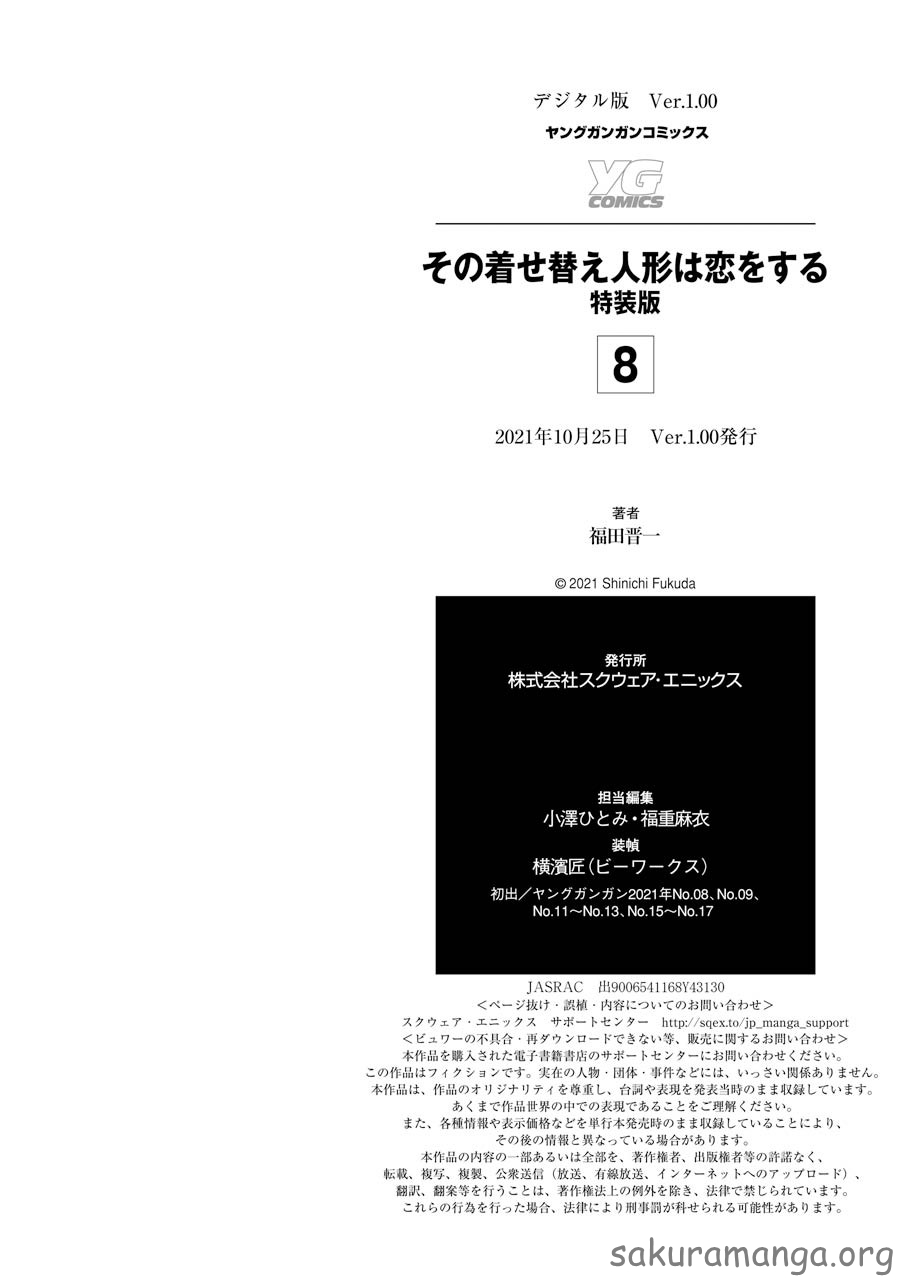 デジタル版 Ver.1.00

ヤングガンガンコミックス

YG COMICS

その着せ替え人形は恋をする
特装版

8

2021年10月25日 Ver.1.00発行

著者
福田晋一

© 2021 Shinichi Fukuda

発行所
株式会社スクウェア・エニックス

担当編集
小澤ひとみ・福重麻衣
装幀
横濱匠(ビーワークス)
初出/ヤングガンガン2021年No.08、No.09、No.11~No.13、No.15~No.17

JASRAC 出9006541168Y43130
<ページ抜け・誤植・内容についてのお問い合わせ>
スクウェア・エニックス サポートセンター http://sqex.to/jp_manga_support
<ビュワーの不具合・再ダウンロードできない等、販売に関するお問い合わせ>
本作品を購入された電子書籍書店のサポートセンターにお問い合わせください。
この作品はフィクションです。実在の人物・団体・事件などには、いっさい関係ありません。
本作品は、作品のオリジナリティを尊重し、台詞や表現を発表当時のまま収録しています。
あくまで作品世界の中での表現であることをご理解ください。
また、各種情報や表示価格などを単行本発売時のまま収録していることにより、
その後の情報と異なっている場合があります。
本作品の内容の一部あるいは全部を、著作権者、出版権者等の許諾なく、
転載、複写、複製、公衆送信(放送、有線放送、インターネットへのアップロード)、
翻訳、翻案等を行うことは、著作権法上の例外を除き、法律で禁じられています。
これらの行為を行った場合、法律により刑事罰が科せられる可能性があります。

sakuramanga.org